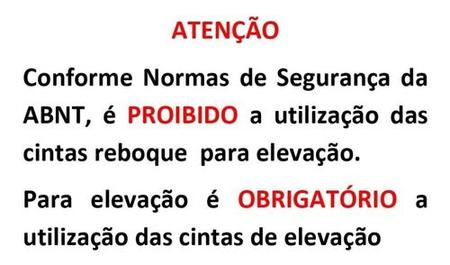 ATENÇÃO

Conforme Normas de Segurança da ABNT, é PROIBIDO a utilização das cintas reboque  para elevação.

Para elevação é OBRIGATÓRIO a utilização das cintas de elevação